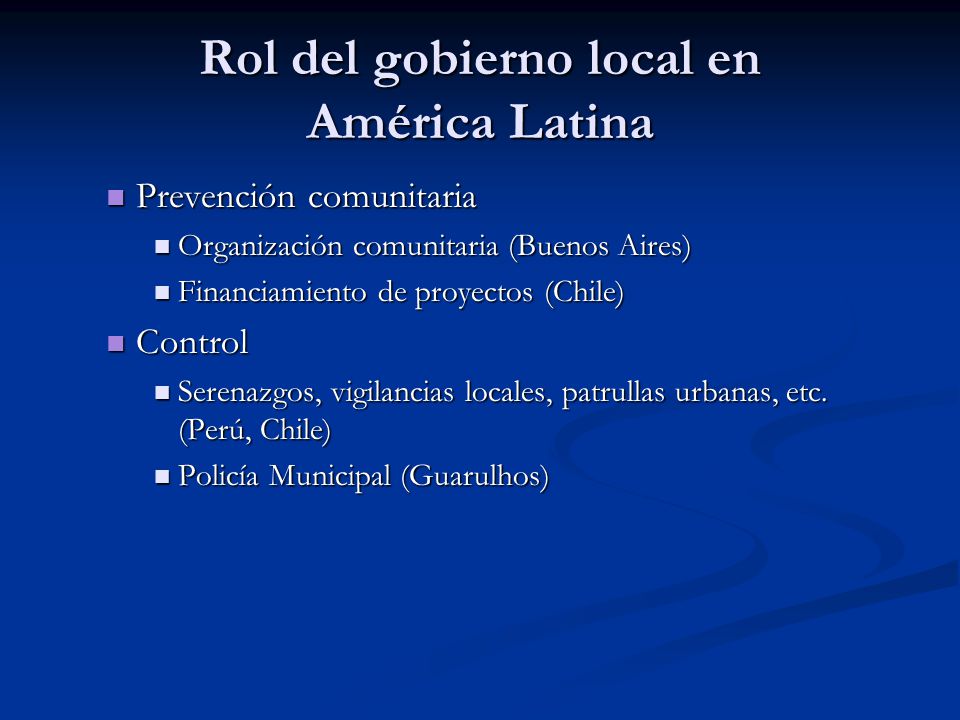 Rol del gobierno local en América Latina

- Prevención comunitaria
  - Organización comunitaria (Buenos Aires)
  - Financiamiento de proyectos (Chile)
- Control
  - Serenazgos, vigilancias locales, patrullas urbanas, etc. (Perú, Chile)
  - Policía Municipal (Guarulhos)